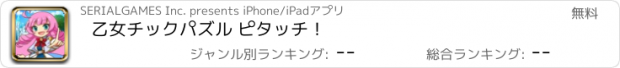 SERIALGAMES Inc. presents iPhone/iPadアプリ

無料

乙女チックパズル ピタッチ！

ジャンル別ランキング: --

総合ランキング: --